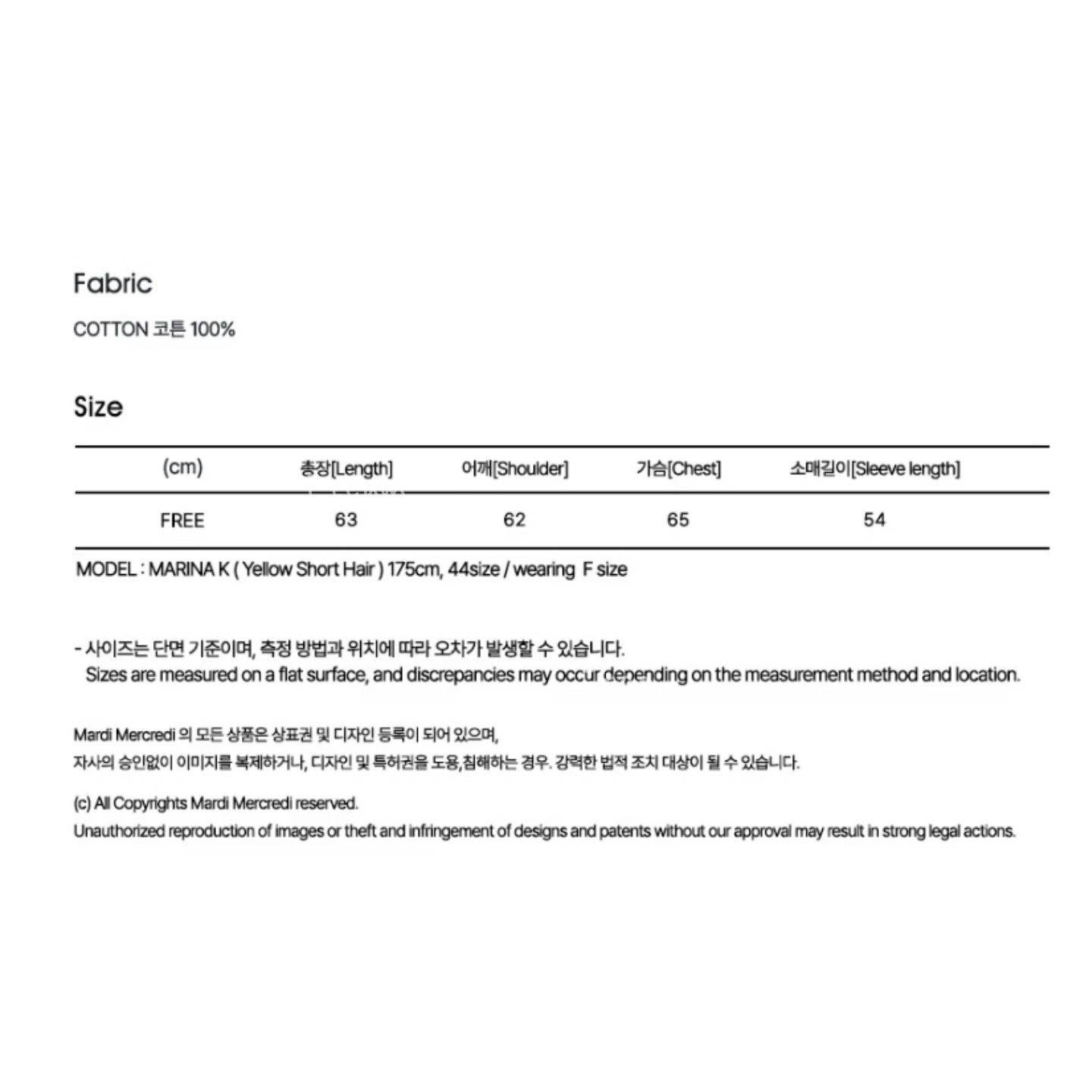 Fabric

COTTON 코튼 100%

Size

| (cm) | 총장[Length] | 어깨[Shoulder] | 가슴[Chest] | 소매길이[Sleeve length] |
|---|---|---|---|---|
| FREE | 63 | 62 | 65 | 54 |

MODEL : MARINA K ( Yellow Short Hair ) 175cm, 44size / wearing F size

- 사이즈는 단면 기준이며, 측정 방법과 위치에 따라 오차가 발생할 수 있습니다.
Sizes are measured on a flat surface, and discrepancies may occur depending on the measurement method and location.

Mardi Mercredi 의 모든 상품은 상표권 및 디자인 등록이 되어 있으며,
자사의 승인없이 이미지를 복제하거나, 디자인 및 특허권을 도용,침해하는 경우. 강력한 법적 조치 대상이 될 수 있습니다.

(c) All Copyrights Mardi Mercredi reserved.
Unauthorized reproduction of images or theft and infringement of designs and patents without our approval may result in strong legal actions.